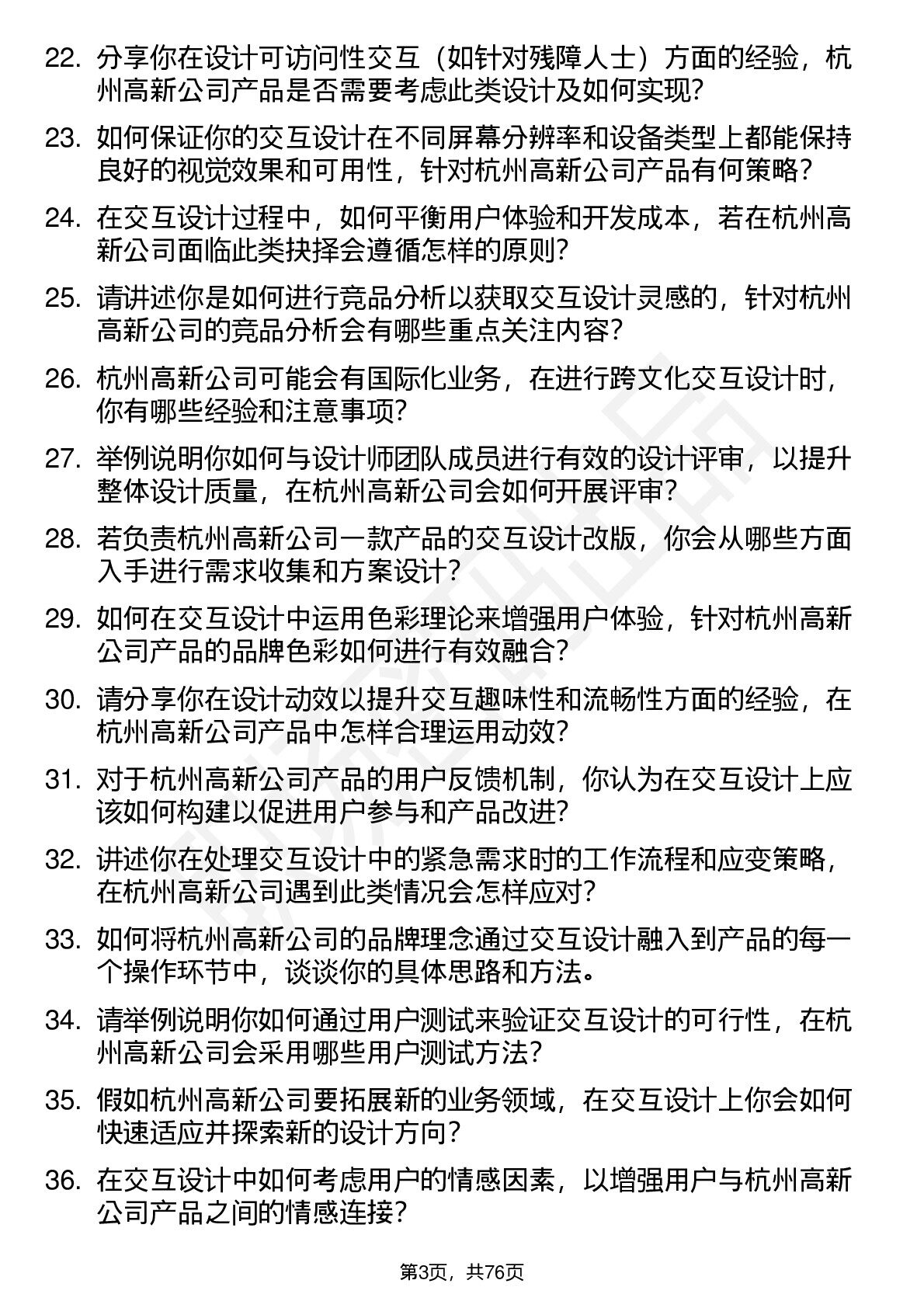 22. 分享你在设计可访问性交互（如针对残障人士）方面的经验，杭州高新公司产品是否需要考虑此类设计及如何实现？

23. 如何保证你的交互设计在不同屏幕分辨率和设备类型上都能保持良好的视觉效果和可用性，针对杭州高新公司产品有何策略？

24. 在交互设计过程中，如何平衡用户体验和开发成本，若在杭州高新公司面临此类抉择会遵循怎样的原则？

25. 请讲述你是如何进行竞品分析以获取交互设计灵感的，针对杭州高新公司的竞品分析会有哪些重点关注内容？

26. 杭州高新公司可能会有国际化业务，在进行跨文化交互设计时，你有哪些经验和注意事项？

27. 举例说明你如何与设计师团队成员进行有效的设计评审，以提升整体设计质量，在杭州高新公司会如何开展评审？

28. 若负责杭州高新公司一款产品的交互设计改版，你会从哪些方面入手进行需求收集和方案设计？

29. 如何在交互设计中运用色彩理论来增强用户体验，针对杭州高新公司产品的品牌色彩如何进行有效融合？

30. 请分享你在设计动效以提升交互趣味性和流畅性方面的经验，在杭州高新公司产品中怎样合理运用动效？

31. 对于杭州高新公司产品的用户反馈机制，你认为在交互设计上应该如何构建以促进用户参与和产品改进？

32. 讲述你在处理交互设计中的紧急需求时的工作流程和应变策略，在杭州高新公司遇到此类情况会怎样应对？

33. 如何将杭州高新公司的品牌理念通过交互设计融入到产品的每一个操作环节中，谈谈你的具体思路和方法。

34. 请举例说明你如何通过用户测试来验证交互设计的可行性，在杭州高新公司会采用哪些用户测试方法？

35. 假如杭州高新公司要拓展新的业务领域，在交互设计上你会如何快速适应并探索新的设计方向？

36. 在交互设计中如何考虑用户的情感因素，以增强用户与杭州高新公司产品之间的情感连接？

第3页，共76页